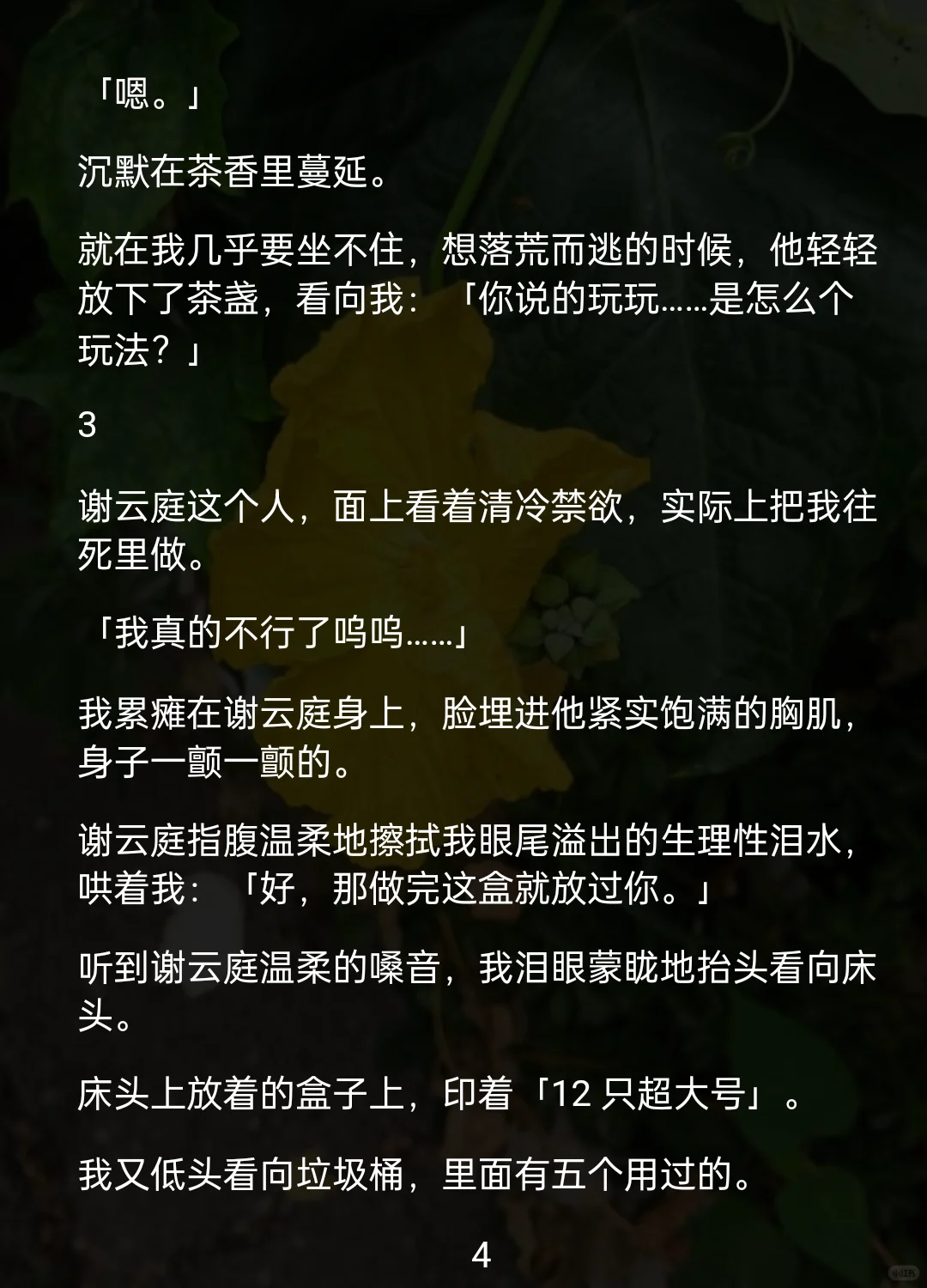 「嗯。」

沉默在茶香里蔓延。

就在我几乎要坐不住，想落荒而逃的时候，他轻轻放下了茶盏，看向我：「你说的玩玩……是怎么个玩法？」

3

谢云庭这个人，面上看着清冷禁欲，实际上把我往死里做。

「我真的不行了呜呜……」

我累瘫在谢云庭身上，脸埋进他紧实饱满的胸肌，身子一颤一颤的。

谢云庭指腹温柔地擦拭我眼尾溢出的生理性泪水，哄着我：「好，那做完这盒就放过你。」

听到谢云庭温柔的嗓音，我泪眼蒙眬地抬头看向床头。

床头上放着的盒子上，印着「12只超大号」。

我又低头看向垃圾桶，里面有五个用过的。

4